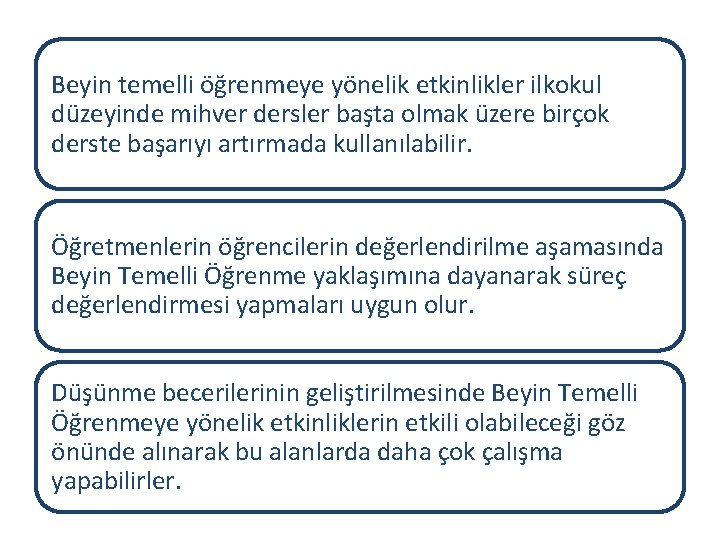 Beyin temelli öğrenmeye yönelik etkinlikler ilkokul düzeyinde mihver dersler başta olmak üzere birçok derste başarıyı artırmada kullanılabilir.

Öğretmenlerin öğrencilerin değerlendirilme aşamasında Beyin Temelli Öğrenme yaklaşımına dayanarak süreç değerlendirmesi yapmaları uygun olur.

Düşünme becerilerinin geliştirilmesinde Beyin Temelli Öğrenmeye yönelik etkinliklerin etkili olabileceği göz önünde alınarak bu alanlarda daha çok çalışma yapabilirler.